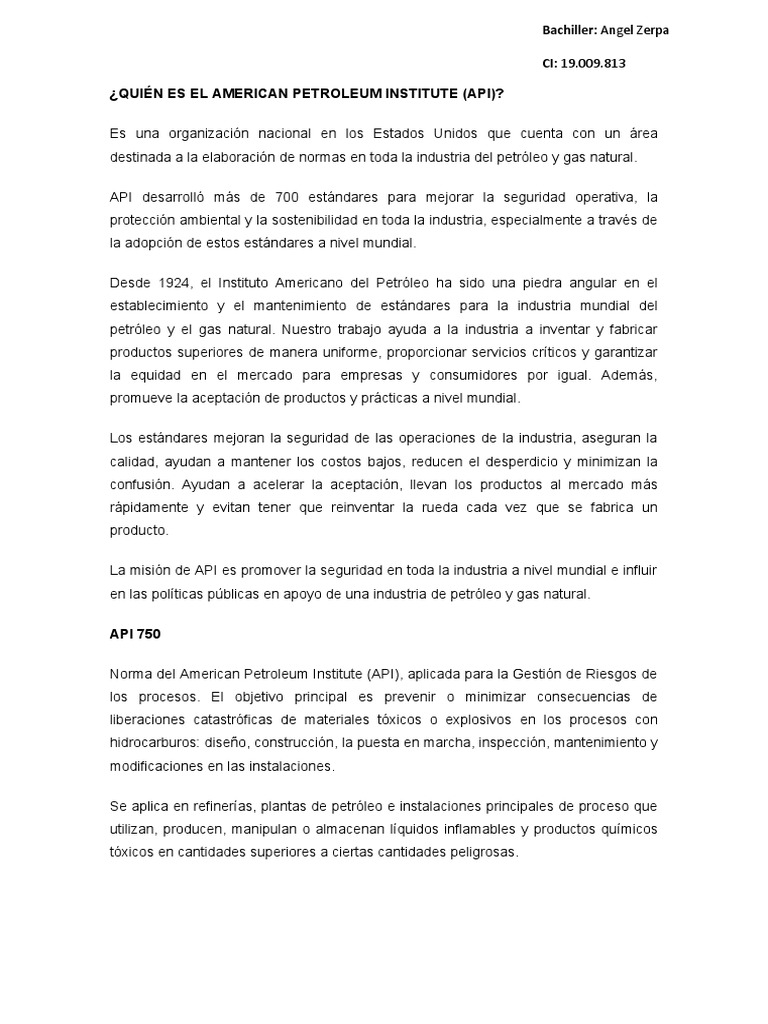 Bachiller: Angel Zerpa

CI: 19.009.813

¿QUIÉN ES EL AMERICAN PETROLEUM INSTITUTE (API)?

Es una organización nacional en los Estados Unidos que cuenta con un área destinada a la elaboración de normas en toda la industria del petróleo y gas natural.

API desarrolló más de 700 estándares para mejorar la seguridad operativa, la protección ambiental y la sostenibilidad en toda la industria, especialmente a través de la adopción de estos estándares a nivel mundial.

Desde 1924, el Instituto Americano del Petróleo ha sido una piedra angular en el establecimiento y el mantenimiento de estándares para la industria mundial del petróleo y el gas natural. Nuestro trabajo ayuda a la industria a inventar y fabricar productos superiores de manera uniforme, proporcionar servicios críticos y garantizar la equidad en el mercado para empresas y consumidores por igual. Además, promueve la aceptación de productos y prácticas a nivel mundial.

Los estándares mejoran la seguridad de las operaciones de la industria, aseguran la calidad, ayudan a mantener los costos bajos, reducen el desperdicio y minimizan la confusión. Ayudan a acelerar la aceptación, llevan los productos al mercado más rápidamente y evitan tener que reinventar la rueda cada vez que se fabrica un producto.

La misión de API es promover la seguridad en toda la industria a nivel mundial e influir en las políticas públicas en apoyo de una industria de petróleo y gas natural.

API 750

Norma del American Petroleum Institute (API), aplicada para la Gestión de Riesgos de los procesos. El objetivo principal es prevenir o minimizar consecuencias de liberaciones catastróficas de materiales tóxicos o explosivos en los procesos con hidrocarburos: diseño, construcción, la puesta en marcha, inspección, mantenimiento y modificaciones en las instalaciones.

Se aplica en refinerías, plantas de petróleo e instalaciones principales de proceso que utilizan, producen, manipulan o almacenan líquidos inflamables y productos químicos tóxicos en cantidades superiores a ciertas cantidades peligrosas.